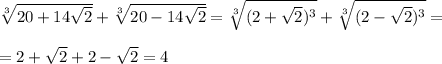 $\sqrt[3]{20+14\sqrt{2}}+\sqrt[3]{20-14\sqrt{2}}=\sqrt[3]{(2+\sqrt{2})^3}+\sqrt[3]{(2-\sqrt{2})^3}=$

$=2+\sqrt{2}+2-\sqrt{2}=4$